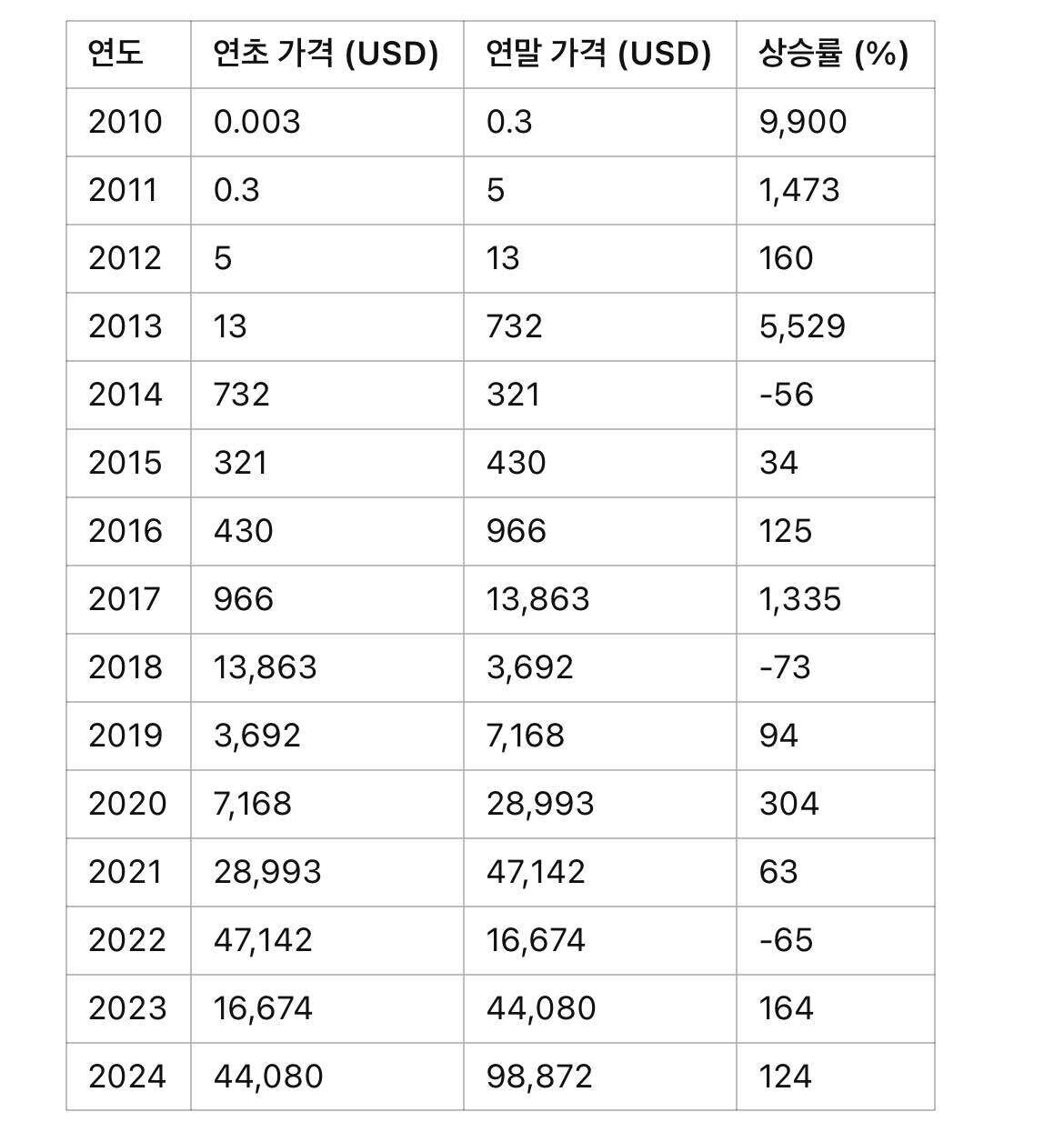 | 연도 | 연초 가격 (USD) | 연말 가격 (USD) | 상승률 (%) |
|---|---|---|---|
| 2010 | 0.003 | 0.3 | 9,900 |
| 2011 | 0.3 | 5 | 1,473 |
| 2012 | 5 | 13 | 160 |
| 2013 | 13 | 732 | 5,529 |
| 2014 | 732 | 321 | -56 |
| 2015 | 321 | 430 | 34 |
| 2016 | 430 | 966 | 125 |
| 2017 | 966 | 13,863 | 1,335 |
| 2018 | 13,863 | 3,692 | -73 |
| 2019 | 3,692 | 7,168 | 94 |
| 2020 | 7,168 | 28,993 | 304 |
| 2021 | 28,993 | 47,142 | 63 |
| 2022 | 47,142 | 16,674 | -65 |
| 2023 | 16,674 | 44,080 | 164 |
| 2024 | 44,080 | 98,872 | 124 |